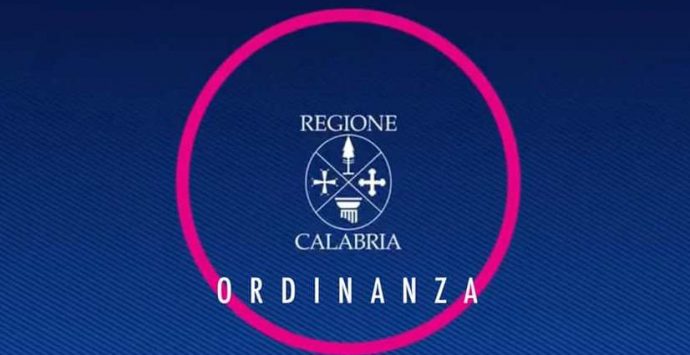 REGIONE
CALABRIA
ORDINANZA